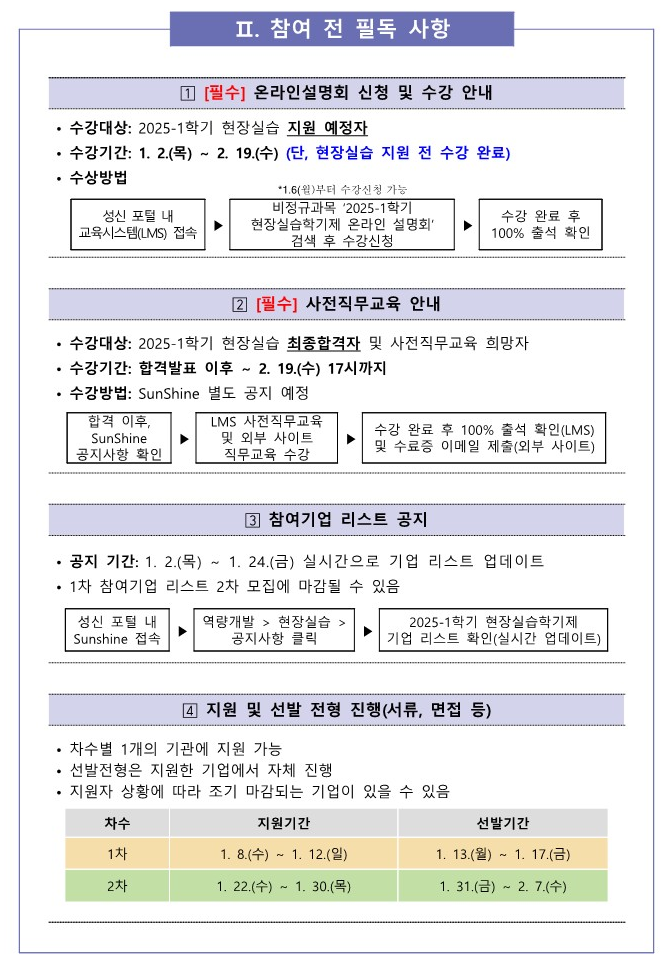 Ⅱ. 참여 전 필독 사항

1 [필수] 온라인설명회 신청 및 수강 안내

• 수강대상: 2025-1학기 현장실습 지원 예정자
• 수강기간: 1. 2.(목) ~ 2. 19.(수) (단, 현장실습 지원 전 수강 완료)
• 수상방법

*1.6(월)부터 수강신청 가능

성신 포털 내 교육시스템(LMS) 접속 ▶ 비정규과목 '2025-1학기 현장실습학기제 온라인 설명회' 검색 후 수강신청 ▶ 수강 완료 후 100% 출석 확인

2 [필수] 사전직무교육 안내

• 수강대상: 2025-1학기 현장실습 최종합격자 및 사전직무교육 희망자
• 수강기간: 합격발표 이후 ~ 2. 19.(수) 17시까지
• 수강방법: SunShine 별도 공지 예정

합격 이후, SunShine 공지사항 확인 ▶ LMS 사전직무교육 및 외부 사이트 직무교육 수강 ▶ 수강 완료 후 100% 출석 확인(LMS) 및 수료증 이메일 제출(외부 사이트)

3 참여기업 리스트 공지

• 공지 기간: 1. 2.(목) ~ 1. 24.(금) 실시간으로 기업 리스트 업데이트
• 1차 참여기업 리스트 2차 모집에 마감될 수 있음

성신 포털 내 Sunshine 접속 ▶ 역량개발 > 현장실습 > 공지사항 클릭 ▶ 2025-1학기 현장실습학기제 기업 리스트 확인(실시간 업데이트)

4 지원 및 선발 전형 진행(서류, 면접 등)

• 차수별 1개의 기관에 지원 가능
• 선발전형은 지원한 기업에서 자체 진행
• 지원자 상황에 따라 조기 마감되는 기업이 있을 수 있음

| 차수 | 지원기간 | 선발기간 |
|---|---|---|
| 1차 | 1. 8.(수) ~ 1. 12.(일) | 1. 13.(월) ~ 1. 17.(금) |
| 2차 | 1. 22.(수) ~ 1. 30.(목) | 1. 31.(금) ~ 2. 7.(수) |